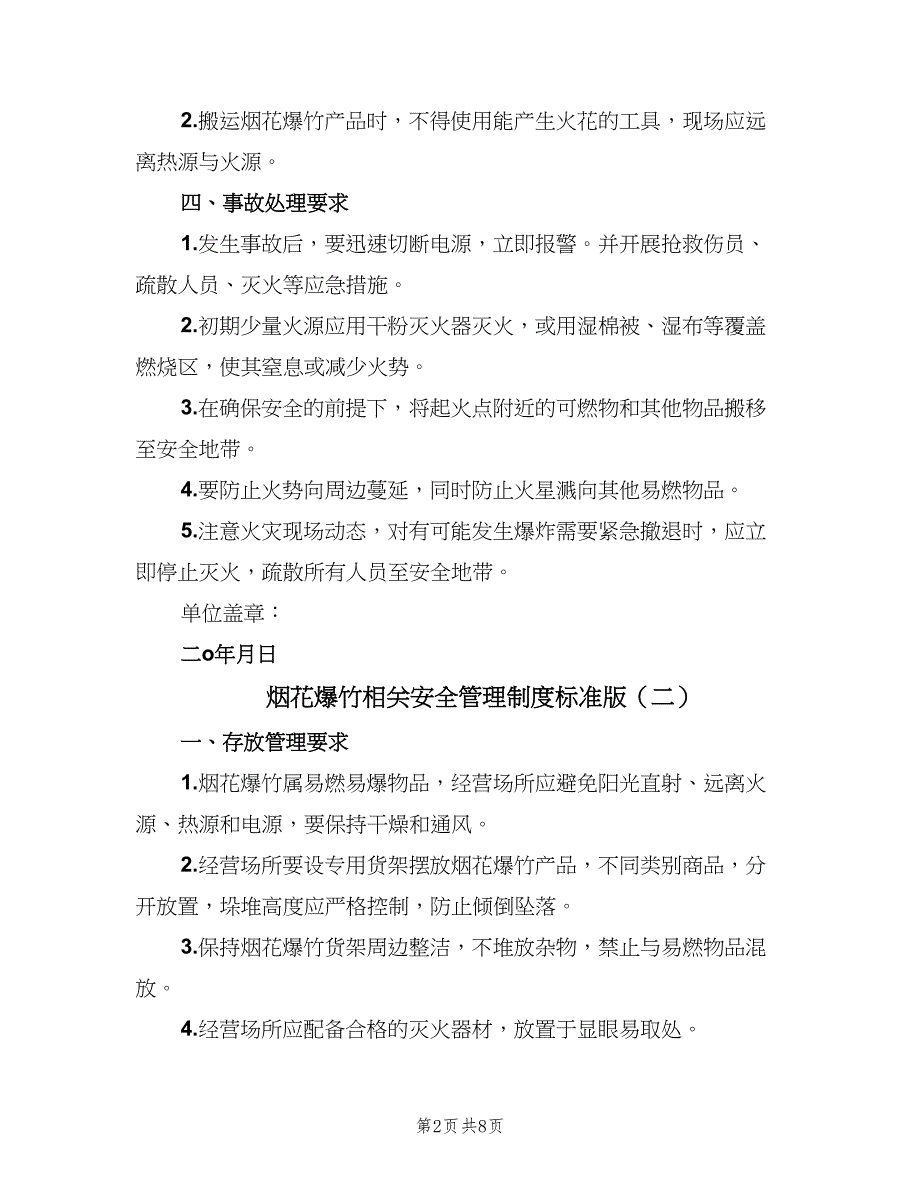 2.搬运烟花爆竹产品时，不得使用能产生火花的工具，现场应远离热源与火源。

四、事故处理要求

1.发生事故后，要迅速切断电源，立即报警。并开展抢救伤员、疏散人员、灭火等应急措施。

2.初期少量火源应用干粉灭火器灭火，或用湿棉被、湿布等覆盖燃烧区，使其窒息或减少火势。

3.在确保安全的前提下，将起火点附近的可燃物和其他物品搬移至安全地带。

4.要防止火势向周边蔓延，同时防止火星溅向其他易燃物品。

5.注意火灾现场动态，对有可能发生爆炸需要紧急撤退时，应立即停止灭火，疏散所有人员至安全地带。

单位盖章：

二o年月日

烟花爆竹相关安全管理制度标准版（二）

一、存放管理要求

1.烟花爆竹属易燃易爆物品，经营场所应避免阳光直射、远离火源、热源和电源，要保持干燥和通风。

2.经营场所要设专用货架摆放烟花爆竹产品，不同类别商品，分开放置，垛堆高度应严格控制，防止倾倒坠落。

3.保持烟花爆竹货架周边整洁，不堆放杂物，禁止与易燃物品混放。

4.经营场所应配备合格的灭火器材，放置于显眼易取处。

第2页 共8页